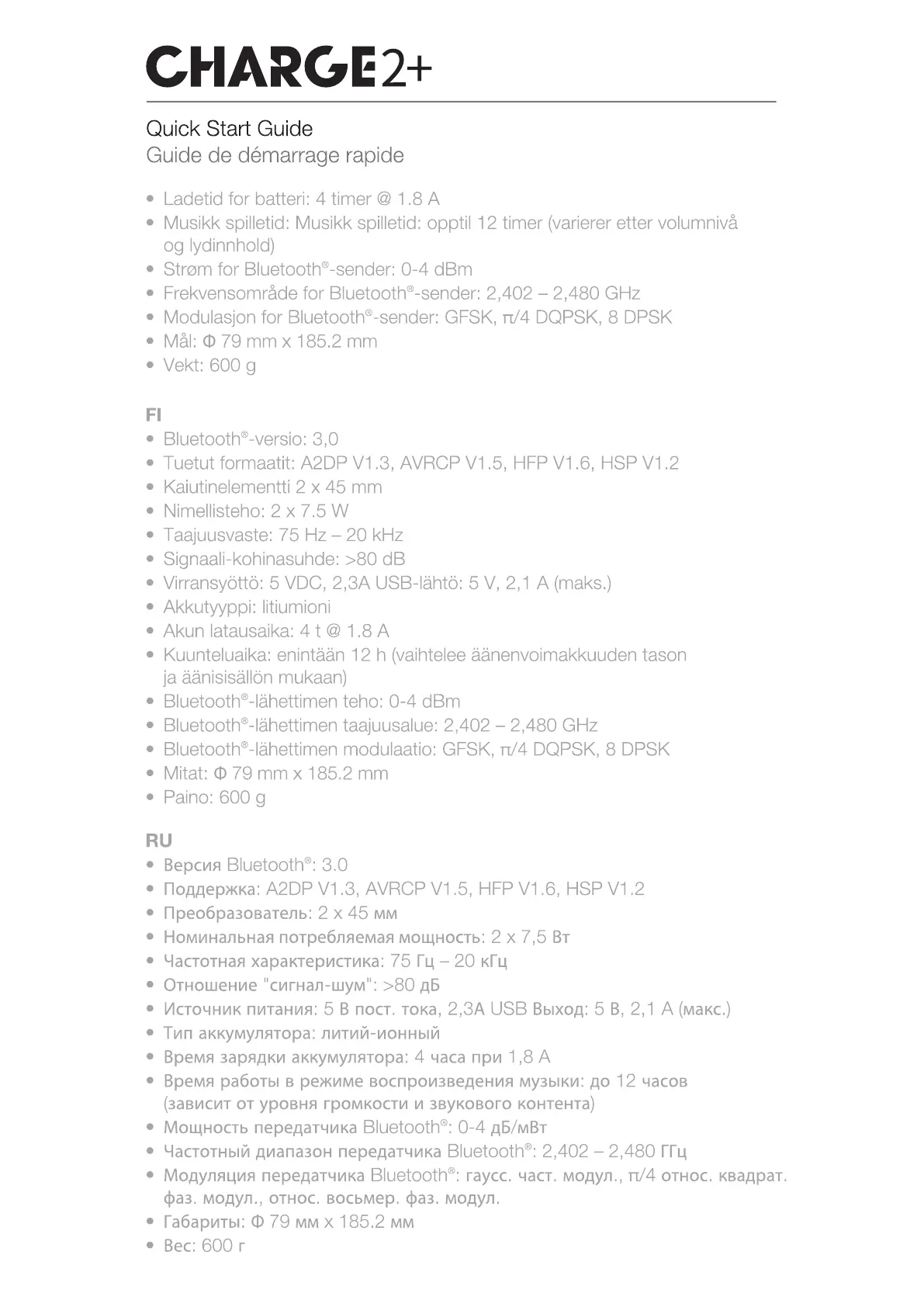 CHARGE2+

Quick Start Guide
Guide de démarrage rapide

• Ladetid for batteri: 4 timer @ 1.8 A
• Musikk spilletid: Musikk spilletid: opptil 12 timer (varierer etter volumnivå og lydinnhold)
• Strøm for Bluetooth®-sender: 0-4 dBm
• Frekvensområde for Bluetooth®-sender: 2,402 – 2,480 GHz
• Modulasjon for Bluetooth®-sender: GFSK, π/4 DQPSK, 8 DPSK
• Mål: Φ 79 mm x 185.2 mm
• Vekt: 600 g

FI
• Bluetooth®-versio: 3,0
• Tuetut formaatit: A2DP V1.3, AVRCP V1.5, HFP V1.6, HSP V1.2
• Kaiutinelementti 2 x 45 mm
• Nimellisteho: 2 x 7.5 W
• Taajuusvaste: 75 Hz – 20 kHz
• Signaali-kohinasuhde: >80 dB
• Virransyöttö: 5 VDC, 2,3A USB-lähtö: 5 V, 2,1 A (maks.)
• Akkutyyppi: litiumioni
• Akun latausaika: 4 t @ 1.8 A
• Kuunteluaika: enintään 12 h (vaihtelee äänenvoimakkuuden tason ja äänisisällön mukaan)
• Bluetooth®-lähettimen teho: 0-4 dBm
• Bluetooth®-lähettimen taajuusalue: 2,402 – 2,480 GHz
• Bluetooth®-lähettimen modulaatio: GFSK, π/4 DQPSK, 8 DPSK
• Mitat: Φ 79 mm x 185.2 mm
• Paino: 600 g

RU
• Версия Bluetooth®: 3.0
• Поддержка: A2DP V1.3, AVRCP V1.5, HFP V1.6, HSP V1.2
• Преобразователь: 2 x 45 мм
• Номинальная потребляемая мощность: 2 x 7,5 Вт
• Частотная характеристика: 75 Гц – 20 кГц
• Отношение "сигнал-шум": >80 дБ
• Источник питания: 5 В пост. тока, 2,3A USB Выход: 5 В, 2,1 A (макс.)
• Тип аккумулятора: литий-ионный
• Время зарядки аккумулятора: 4 часа при 1,8 A
• Время работы в режиме воспроизведения музыки: до 12 часов (зависит от уровня громкости и звукового контента)
• Мощность передатчика Bluetooth®: 0-4 дБ/мВт
• Частотный диапазон передатчика Bluetooth®: 2,402 – 2,480 ГГц
• Модуляция передатчика Bluetooth®: гаусс. част. модул., π/4 относ. квадрат. фаз. модул., относ. восьмер. фаз. модул.
• Габариты: Φ 79 мм x 185.2 мм
• Вес: 600 г